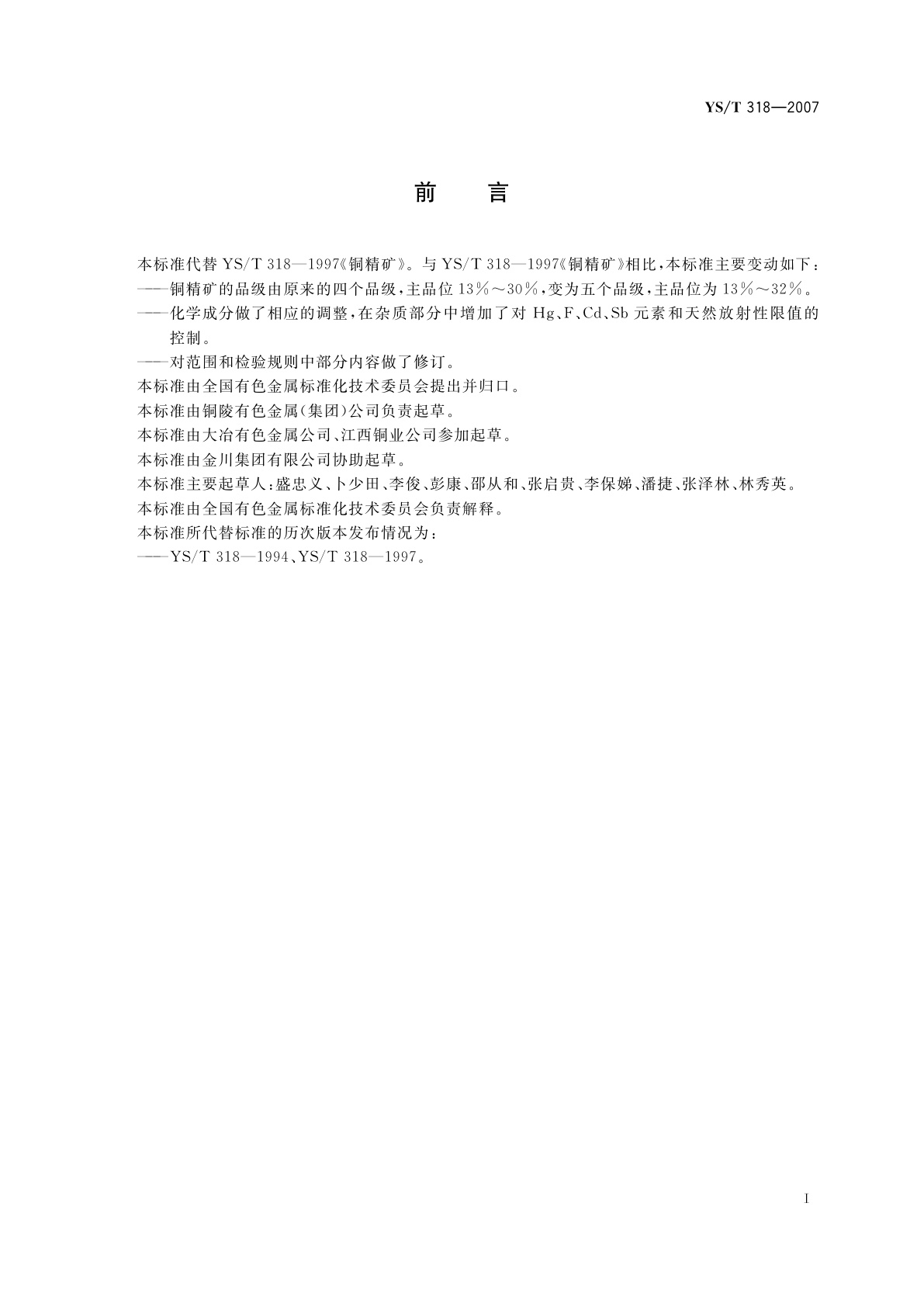 YS/T 318—2007

前　言

本标准代替 YS/T 318—1997《铜精矿》。与 YS/T 318—1997《铜精矿》相比，本标准主要变动如下：

——铜精矿的品级由原来的四个品级，主品位 13%～30%，变为五个品级，主品位为 13%～32%。

——化学成分做了相应的调整，在杂质部分中增加了对 Hg、F、Cd、Sb 元素和天然放射性限值的控制。

——对范围和检验规则中部分内容做了修订。

本标准由全国有色金属标准化技术委员会提出并归口。

本标准由铜陵有色金属(集团)公司负责起草。

本标准由大冶有色金属公司、江西铜业公司参加起草。

本标准由金川集团有限公司协助起草。

本标准主要起草人：盛忠义、卜少田、李俊、彭康、邵从和、张启贵、李保娣、潘捷、张泽林、林秀英。

本标准由全国有色金属标准化技术委员会负责解释。

本标准所代替标准的历次版本发布情况为：

——YS/T 318—1994、YS/T 318—1997。

I